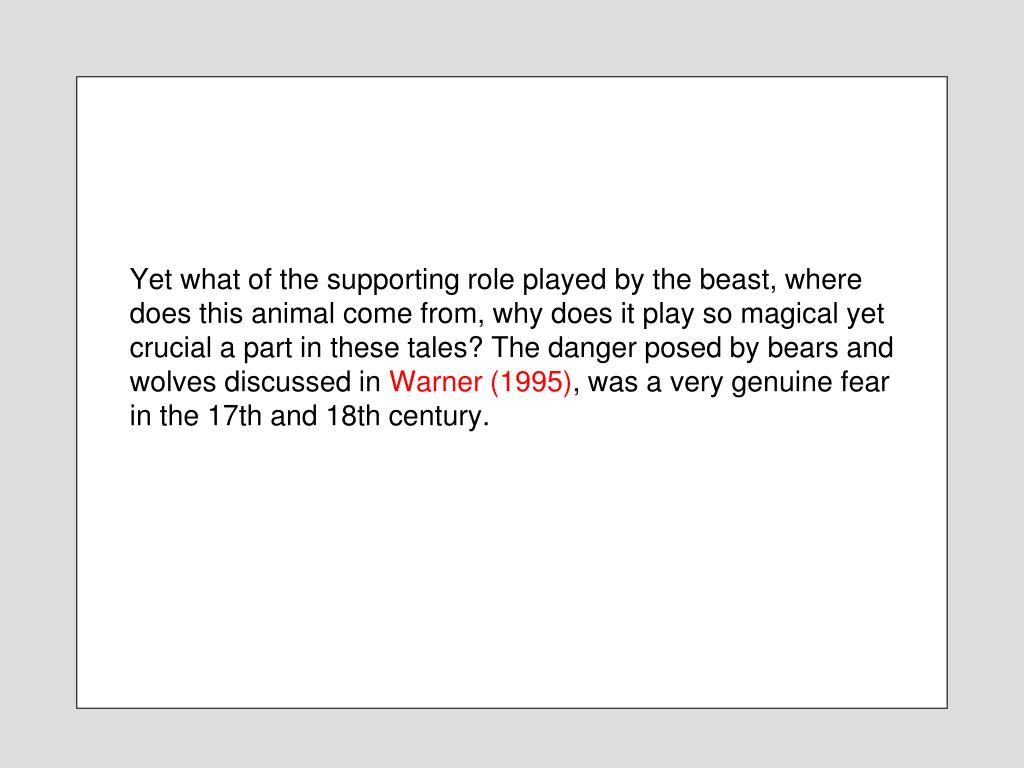 Yet what of the supporting role played by the beast, where does this animal come from, why does it play so magical yet crucial a part in these tales? The danger posed by bears and wolves discussed in Warner (1995), was a very genuine fear in the 17th and 18th century.